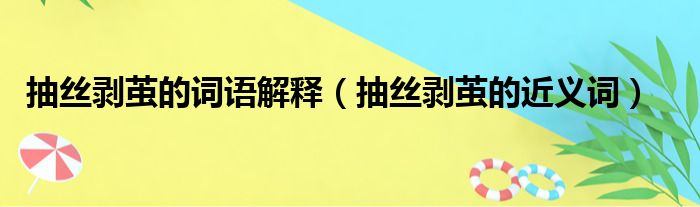 抽丝剥茧的词语解释（抽丝剥茧的近义词）